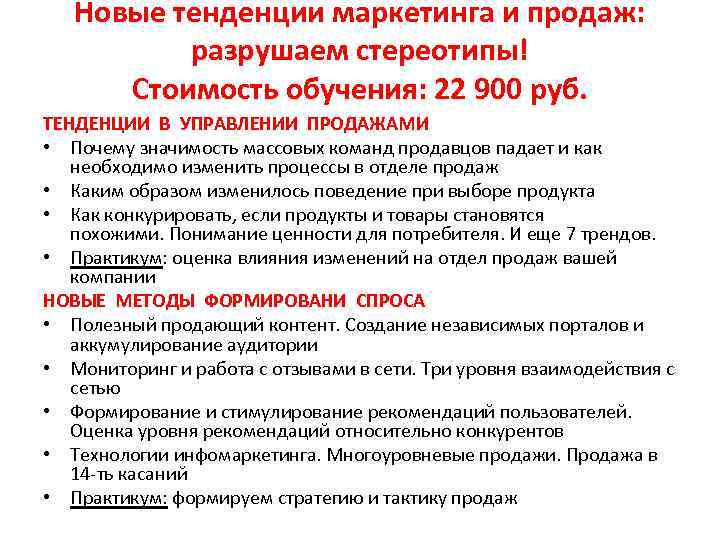 Новые тенденции маркетинга и продаж: разрушаем стереотипы!
Стоимость обучения: 22 900 руб.

ТЕНДЕНЦИИ В УПРАВЛЕНИИ ПРОДАЖАМИ

• Почему значимость массовых команд продавцов падает и как необходимо изменить процессы в отделе продаж
• Каким образом изменилось поведение при выборе продукта
• Как конкурировать, если продукты и товары становятся похожими. Понимание ценности для потребителя. И еще 7 трендов.
• Практикум: оценка влияния изменений на отдел продаж вашей компании

НОВЫЕ МЕТОДЫ ФОРМИРОВАНИ СПРОСА

• Полезный продающий контент. Создание независимых порталов и аккумулирование аудитории
• Мониторинг и работа с отзывами в сети. Три уровня взаимодействия с сетью
• Формирование и стимулирование рекомендаций пользователей. Оценка уровня рекомендаций относительно конкурентов
• Технологии инфомаркетинга. Многоуровневые продажи. Продажа в 14-ть касаний
• Практикум: формируем стратегию и тактику продаж